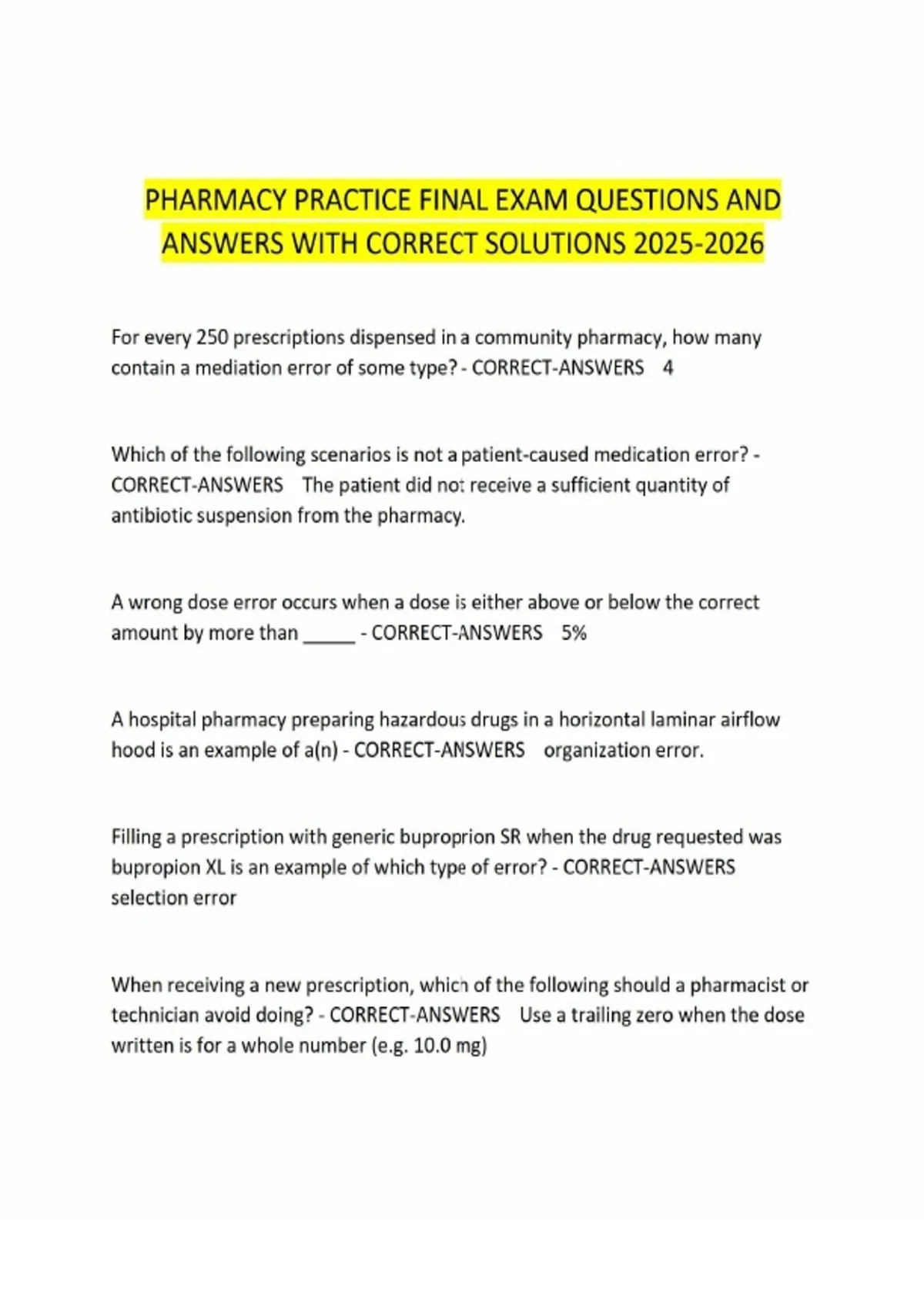 PHARMACY PRACTICE FINAL EXAM QUESTIONS AND ANSWERS WITH CORRECT SOLUTIONS 2025-2026

For every 250 prescriptions dispensed in a community pharmacy, how many contain a mediation error of some type? - CORRECT-ANSWERS 4

Which of the following scenarios is not a patient-caused medication error? - CORRECT-ANSWERS The patient did not receive a sufficient quantity of antibiotic suspension from the pharmacy.

A wrong dose error occurs when a dose is either above or below the correct amount by more than _____ - CORRECT-ANSWERS 5%

A hospital pharmacy preparing hazardous drugs in a horizontal laminar airflow hood is an example of a(n) - CORRECT-ANSWERS organization error.

Filling a prescription with generic buproprion SR when the drug requested was bupropion XL is an example of which type of error? - CORRECT-ANSWERS selection error

When receiving a new prescription, which of the following should a pharmacist or technician avoid doing? - CORRECT-ANSWERS Use a trailing zero when the dose written is for a whole number (e.g. 10.0 mg)